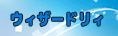 ウィザードリィ